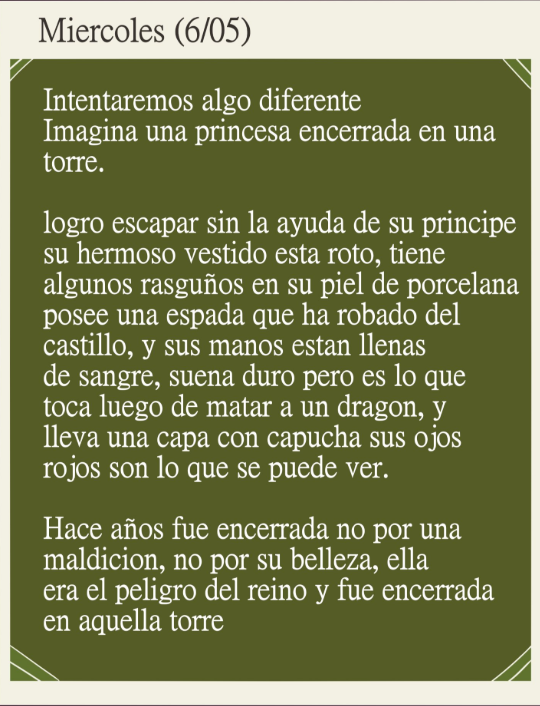 Miercoles (6/05)

Intentaremos algo diferente
Imagina una princesa encerrada en una torre.

logro escapar sin la ayuda de su principe su hermoso vestido esta roto, tiene algunos rasguños en su piel de porcelana posee una espada que ha robado del castillo, y sus manos estan llenas de sangre, suena duro pero es lo que toca luego de matar a un dragon, y lleva una capa con capucha sus ojos rojos son lo que se puede ver.

Hace años fue encerrada no por una maldicion, no por su belleza, ella era el peligro del reino y fue encerrada en aquella torre